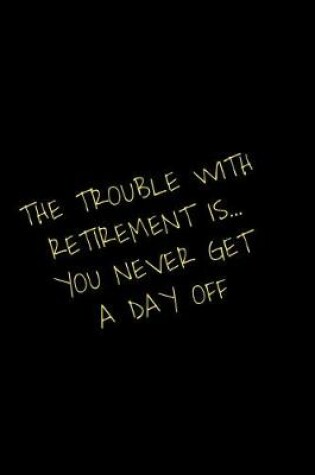 THE TROUBLE WITH RETIREMENT IS... YOU NEVER GET A DAY OFF